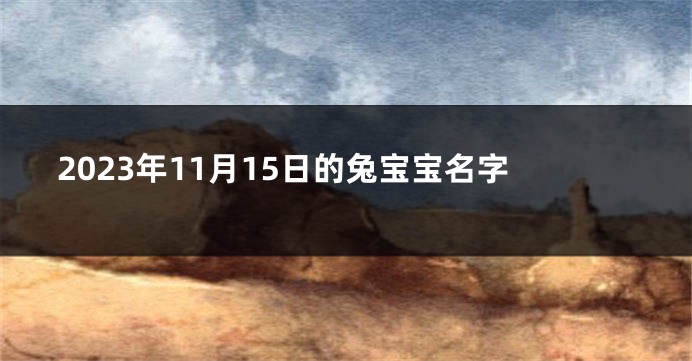 2023年11月15日的兔宝宝名字